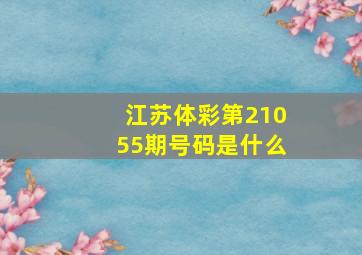 江苏体彩第21055期号码是什么